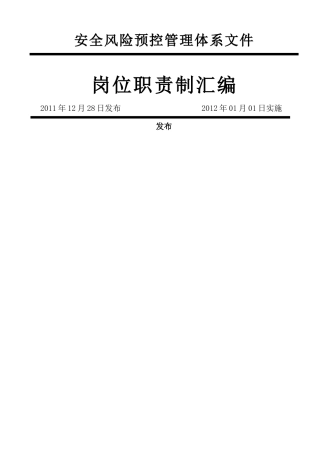 安全风险预控管理体系文件

岗位职责制汇编

2011年12月28日发布

2012年01月01日实施

发布